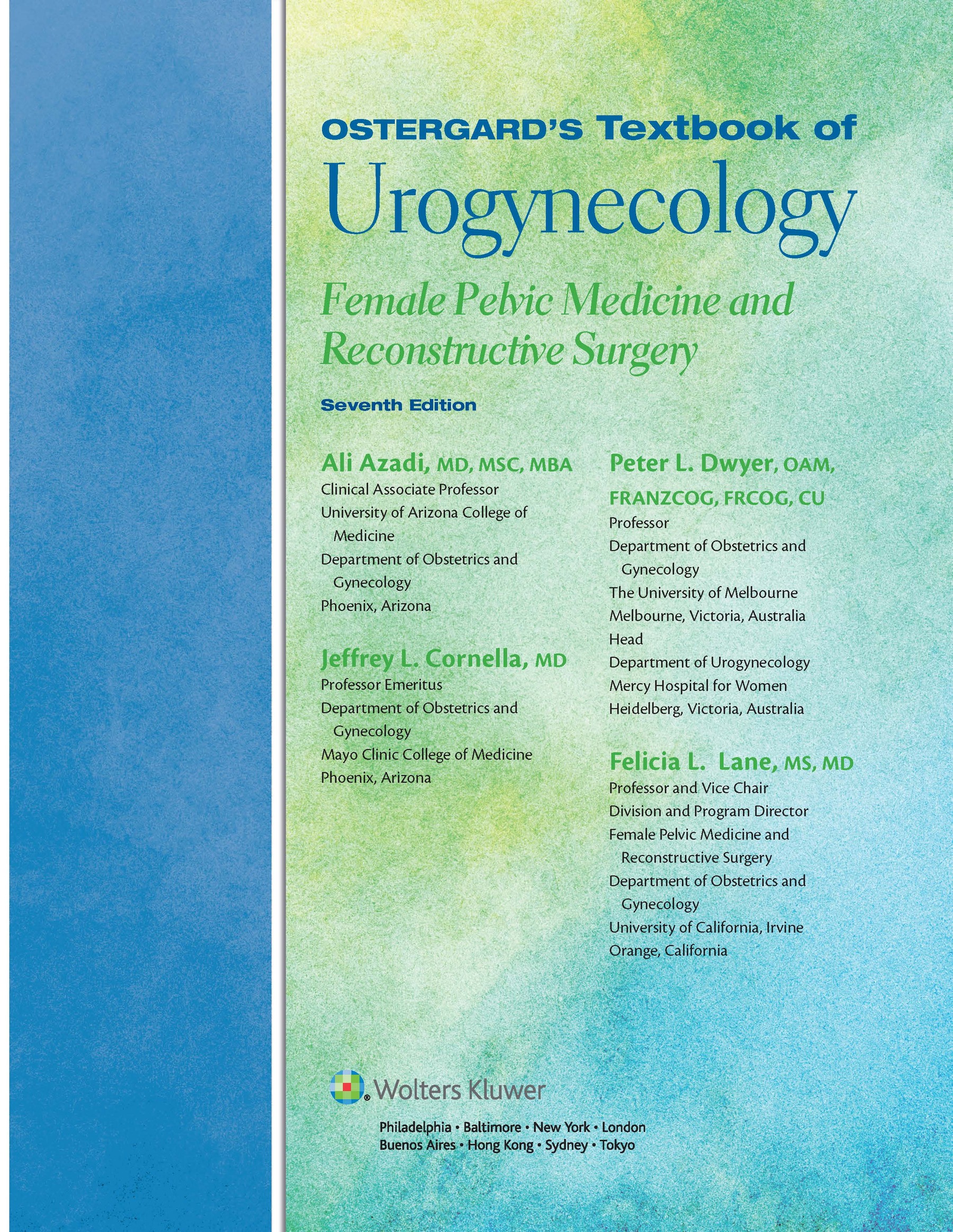 OSTERGARD'S Textbook of
Urogynecology
Female Pelvic Medicine and Reconstructive Surgery

Seventh Edition

Ali Azadi, MD, MSC, MBA
Clinical Associate Professor
University of Arizona College of Medicine
Department of Obstetrics and Gynecology
Phoenix, Arizona

Jeffrey L. Cornella, MD
Professor Emeritus
Department of Obstetrics and Gynecology
Mayo Clinic College of Medicine
Phoenix, Arizona

Peter L. Dwyer, OAM, FRANZCOG, FRCOG, CU
Professor
Department of Obstetrics and Gynecology
The University of Melbourne
Melbourne, Victoria, Australia
Head
Department of Urogynecology
Mercy Hospital for Women
Heidelberg, Victoria, Australia

Felicia L. Lane, MS, MD
Professor and Vice Chair
Division and Program Director
Female Pelvic Medicine and Reconstructive Surgery
Department of Obstetrics and Gynecology
University of California, Irvine
Orange, California

Wolters Kluwer
Philadelphia • Baltimore • New York • London
Buenos Aires • Hong Kong • Sydney • Tokyo